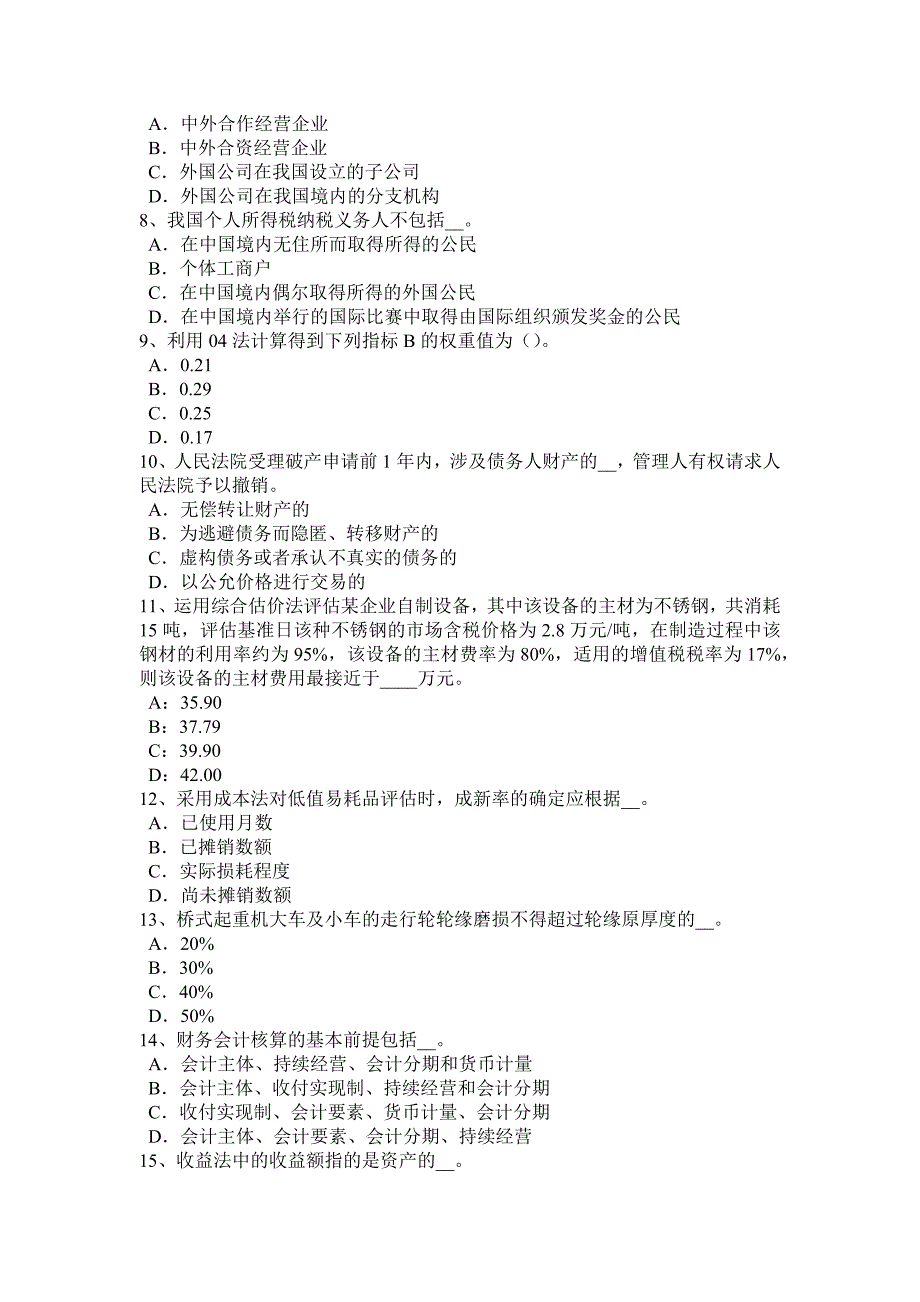 A．中外合作经营企业
B．中外合资经营企业
C．外国公司在我国设立的子公司
D．外国公司在我国境内的分支机构
8、我国个人所得税纳税义务人不包括__。
A．在中国境内无住所而取得所得的公民
B．个体工商户
C．在中国境内偶尔取得所得的外国公民
D．在中国境内举行的国际比赛中取得由国际组织颁发奖金的公民
9、利用 04 法计算得到下列指标 B 的权重值为（）。
A．0.21
B．0.29
C．0.25
D．0.17
10、人民法院受理破产申请前 1 年内，涉及债务人财产的__，管理人有权请求人民法院予以撤销。
A．无偿转让财产的
B．为逃避债务而隐匿、转移财产的
C．虚构债务或者承认不真实的债务的
D．以公允价格进行交易的
11、运用综合估价法评估某企业自制设备，其中该设备的主材为不锈钢，共消耗 15 吨，评估基准日该种不锈钢的市场含税价格为 2.8 万元/吨，在制造过程中该钢材的利用率约为 95%，该设备的主材费率为 80%，适用的增值税税率为 17%，则该设备的主材费用最接近于____万元。
A：35.90
B：37.79
C：39.90
D：42.00
12、采用成本法对低值易耗品评估时，成新率的确定应根据__。
A．已使用月数
B．已摊销数额
C．实际损耗程度
D．尚未摊销数额
13、桥式起重机大车及小车的走行轮轮缘磨损不得超过轮缘原厚度的__。
A．20%
B．30%
C．40%
D．50%
14、财务会计核算的基本前提包括__。
A．会计主体、持续经营、会计分期和货币计量
B．会计主体、收付实现制、持续经营和会计分期
C．收付实现制、会计要素、货币计量、会计分期
D．会计主体、会计要素、会计分期、持续经营
15、收益法中的收益额指的是资产的__。